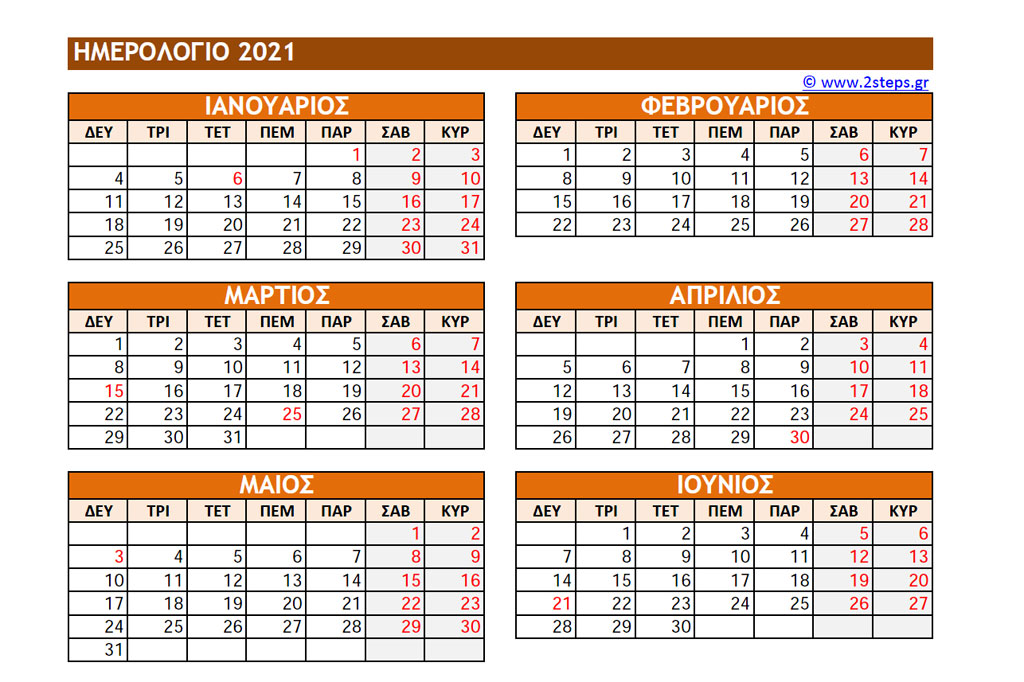 ΗΜΕΡΟΛΟΓΙΟ 2021

© www.2steps.gr

ΙΑΝΟΥΑΡΙΟΣ

| ΔΕΥ | ΤΡΙ | ΤΕΤ | ΠΕΜ | ΠΑΡ | ΣΑΒ | ΚΥΡ |
|---|---|---|---|---|---|---|
| | | | | 1 | 2 | 3 |
| 4 | 5 | 6 | 7 | 8 | 9 | 10 |
| 11 | 12 | 13 | 14 | 15 | 16 | 17 |
| 18 | 19 | 20 | 21 | 22 | 23 | 24 |
| 25 | 26 | 27 | 28 | 29 | 30 | 31 |

ΦΕΒΡΟΥΑΡΙΟΣ

| ΔΕΥ | ΤΡΙ | ΤΕΤ | ΠΕΜ | ΠΑΡ | ΣΑΒ | ΚΥΡ |
|---|---|---|---|---|---|---|
| 1 | 2 | 3 | 4 | 5 | 6 | 7 |
| 8 | 9 | 10 | 11 | 12 | 13 | 14 |
| 15 | 16 | 17 | 18 | 19 | 20 | 21 |
| 22 | 23 | 24 | 25 | 26 | 27 | 28 |

ΜΑΡΤΙΟΣ

| ΔΕΥ | ΤΡΙ | ΤΕΤ | ΠΕΜ | ΠΑΡ | ΣΑΒ | ΚΥΡ |
|---|---|---|---|---|---|---|
| 1 | 2 | 3 | 4 | 5 | 6 | 7 |
| 8 | 9 | 10 | 11 | 12 | 13 | 14 |
| 15 | 16 | 17 | 18 | 19 | 20 | 21 |
| 22 | 23 | 24 | 25 | 26 | 27 | 28 |
| 29 | 30 | 31 | | | | |

ΑΠΡΙΛΙΟΣ

| ΔΕΥ | ΤΡΙ | ΤΕΤ | ΠΕΜ | ΠΑΡ | ΣΑΒ | ΚΥΡ |
|---|---|---|---|---|---|---|
| | | | 1 | 2 | 3 | 4 |
| 5 | 6 | 7 | 8 | 9 | 10 | 11 |
| 12 | 13 | 14 | 15 | 16 | 17 | 18 |
| 19 | 20 | 21 | 22 | 23 | 24 | 25 |
| 26 | 27 | 28 | 29 | 30 | | |

ΜΑΙΟΣ

| ΔΕΥ | ΤΡΙ | ΤΕΤ | ΠΕΜ | ΠΑΡ | ΣΑΒ | ΚΥΡ |
|---|---|---|---|---|---|---|
| | | | | | 1 | 2 |
| 3 | 4 | 5 | 6 | 7 | 8 | 9 |
| 10 | 11 | 12 | 13 | 14 | 15 | 16 |
| 17 | 18 | 19 | 20 | 21 | 22 | 23 |
| 24 | 25 | 26 | 27 | 28 | 29 | 30 |
| 31 | | | | | | |

ΙΟΥΝΙΟΣ

| ΔΕΥ | ΤΡΙ | ΤΕΤ | ΠΕΜ | ΠΑΡ | ΣΑΒ | ΚΥΡ |
|---|---|---|---|---|---|---|
| | 1 | 2 | 3 | 4 | 5 | 6 |
| 7 | 8 | 9 | 10 | 11 | 12 | 13 |
| 14 | 15 | 16 | 17 | 18 | 19 | 20 |
| 21 | 22 | 23 | 24 | 25 | 26 | 27 |
| 28 | 29 | 30 | | | | |